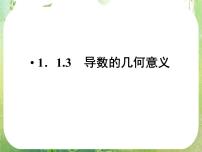 •1．1.3　导数的几何意义